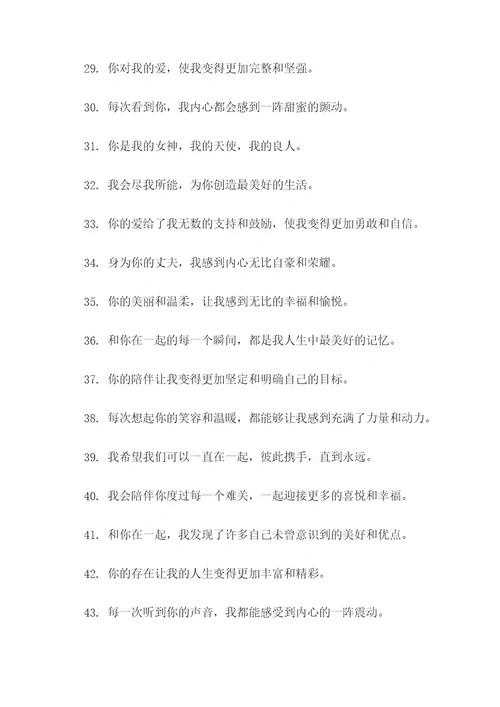 29. 你对我的爱，使我变得更加完整和坚强。

30. 每次看到你，我内心都会感到一阵甜蜜的颤动。

31. 你是我的女神，我的天使，我的良人。

32. 我会尽我所能，为你创造最美好的生活。

33. 你的爱给了我无数的支持和鼓励，使我变得更加勇敢和自信。

34. 身为你的丈夫，我感到内心无比自豪和荣耀。

35. 你的美丽和温柔，让我感到无比的幸福和愉悦。

36. 和你在一起的每一个瞬间，都是我人生中最美好的记忆。

37. 你的陪伴让我变得更加坚定和明确自己的目标。

38. 每次想起你的笑容和温暖，都能够让我感到充满了力量和动力。

39. 我希望我们可以一直在一起，彼此携手，直到永远。

40. 我会陪伴你度过每一个难关，一起迎接更多的喜悦和幸福。

41. 和你在一起，我发现了许多自己未曾意识到的美好和优点。

42. 你的存在让我的人生变得更加丰富和精彩。

43. 每一次听到你的声音，我都能感受到内心的一阵震动。